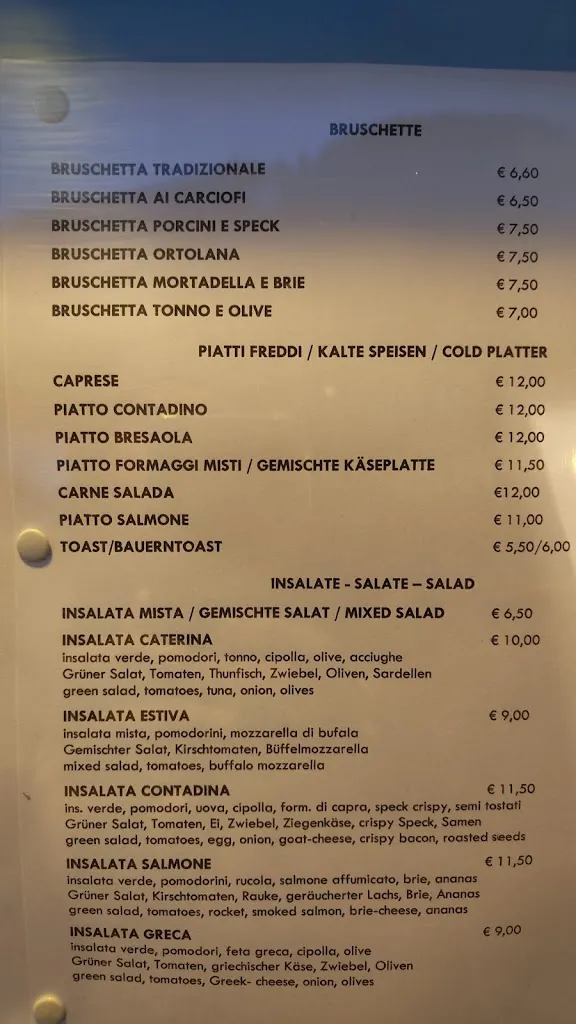 BRUSCHETTE

BRUSCHETTA TRADIZIONALE € 6,60
BRUSCHETTA AI CARCIOFI € 6,50
BRUSCHETTA PORCINI E SPECK € 7,50
BRUSCHETTA ORTOLANA € 7,50
BRUSCHETTA MORTADELLA E BRIE € 7,50
BRUSCHETTA TONNO E OLIVE € 7,00

PIATTI FREDDI / KALTE SPEISEN / COLD PLATTER

CAPRESE € 12,00
PIATTO CONTADINO € 12,00
PIATTO BRESAOLA € 12,00
PIATTO FORMAGGI MISTI / GEMISCHTE KÄSEPLATTE € 11,50
CARNE SALADA €12,00
PIATTO SALMONE € 11,00
TOAST/BAUERNTOAST € 5,50/6,00

INSALATE - SALATE – SALAD

INSALATA MISTA / GEMISCHTE SALAT / MIXED SALAD € 6,50

INSALATA CATERINA € 10,00
insalata verde, pomodori, tonno, cipolla, olive, acciughe
Grüner Salat, Tomaten, Thunfisch, Zwiebel, Oliven, Sardellen
green salad, tomatoes, tuna, onion, olives

INSALATA ESTIVA € 9,00
insalata mista, pomodorini, mozzarella di bufala
Gemischter Salat, Kirschtomaten, Büffelmozzarella
mixed salad, tomatoes, buffalo mozzarella

INSALATA CONTADINA € 11,50
ins. verde, pomodori, uova, cipolla, form. di capra, speck crispy, semi tostati
Grüner Salat, Tomaten, Ei, Zwiebel, Ziegenkäse, crispy Speck, Samen
green salad, tomatoes, egg, onion, goat-cheese, crispy bacon, roasted seeds

INSALATA SALMONE € 11,50
insalata verde, pomodorini, rucola, salmone affumicato, brie, ananas
Grüner Salat, Kirschtomaten, Rauke, geräucherter Lachs, Brie, Ananas
green salad, tomatoes, rocket, smoked salmon, brie-cheese, ananas

INSALATA GRECA € 9,00
insalata verde, pomodori, feta greca, cipolla, olive
Grüner Salat, Tomaten, griechischer Käse, Zwiebel, Oliven
green salad, tomatoes, Greek- cheese, onion, olives